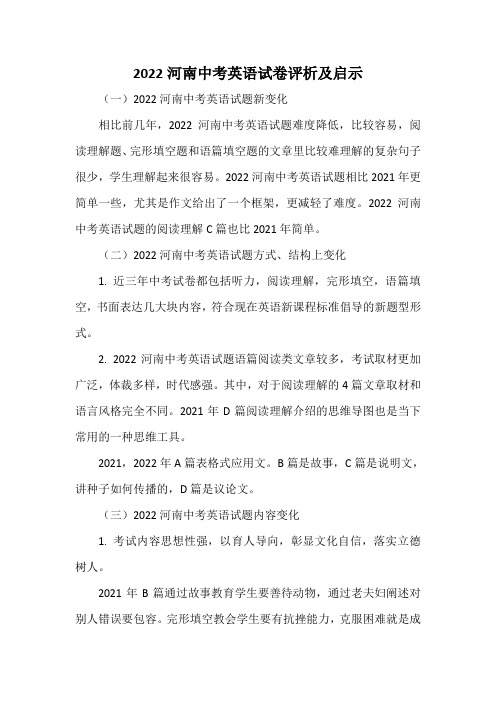 2022 河南中考英语试卷评析及启示

（一）2022 河南中考英语试题新变化

相比前几年，2022 河南中考英语试题难度降低，比较容易，阅读理解题、完形填空题和语篇填空题的文章里比较难理解的复杂句子很少，学生理解起来很容易。2022 河南中考英语试题相比 2021 年更简单一些，尤其是作文给出了一个框架，更减轻了难度。2022 河南中考英语试题的阅读理解 C 篇也比 2021 年简单。

（二）2022 河南中考英语试题方式、结构上变化

1. 近三年中考试卷都包括听力，阅读理解，完形填空，语篇填空，书面表达几大块内容，符合现在英语新课程标准倡导的新题型形式。

2. 2022 河南中考英语试题语篇阅读类文章较多，考试取材更加广泛，体裁多样，时代感强。其中，对于阅读理解的 4 篇文章取材和语言风格完全不同。2021 年 D 篇阅读理解介绍的思维导图也是当下常用的一种思维工具。

2021，2022 年 A 篇表格式应用文。B 篇是故事，C 篇是说明文，讲种子如何传播的，D 篇是议论文。

（三）2022 河南中考英语试题内容变化

1. 考试内容思想性强，以育人导向，彰显文化自信，落实立德树人。

2021 年 B 篇通过故事教育学生要善待动物，通过老夫妇阐述对别人错误要包容。完形填空教会学生要有抗挫能力，克服困难就是成